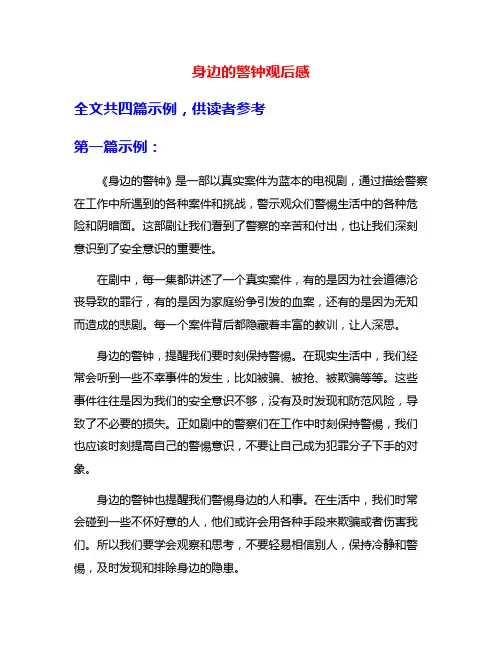 身边的警钟观后感

全文共四篇示例，供读者参考

第一篇示例：

《身边的警钟》是一部以真实案件为蓝本的电视剧，通过描绘警察在工作中所遇到的各种案件和挑战，警示观众们警惕生活中的各种危险和阴暗面。这部剧让我们看到了警察的辛苦和付出，也让我们深刻意识到了安全意识的重要性。

在剧中，每一集都讲述了一个真实案件，有的是因为社会道德沦丧导致的罪行，有的是因为家庭纷争引发的血案，还有的是因为无知而造成的悲剧。每一个案件背后都隐藏着丰富的教训，让人深思。

身边的警钟，提醒我们要时刻保持警惕。在现实生活中，我们经常会听到一些不幸事件的发生，比如被骗、被抢、被欺骗等等。这些事件往往是因为我们的安全意识不够，没有及时发现和防范风险，导致了不必要的损失。正如剧中的警察们在工作中时刻保持警惕，我们也应该时刻提高自己的警惕意识，不要让自己成为犯罪分子下手的对象。

身边的警钟也提醒我们警惕身边的人和事。在生活中，我们时常会碰到一些不怀好意的人，他们或许会用各种手段来欺骗或者伤害我们。所以我们要学会观察和思考，不要轻易相信别人，保持冷静和警惕，及时发现和排除身边的隐患。